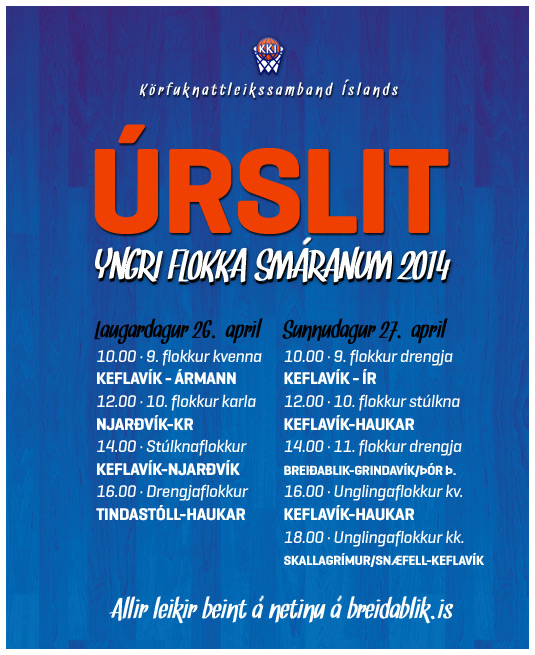 KKÍ

Körfuknattleikssamband Íslands

ÚRSLIT

YNGRI FLOKKA SMÁRANUM 2014

Laugardagur 26. apríl
10.00 · 9. flokkur kvenna
KEFLAVÍK - ÁRMANN
12.00 · 10. flokkur karla
NJARÐVÍK-KR
14.00 · Stúlknaflokkur
KEFLAVÍK-NJARÐVÍK
16.00 · Drengjaflokkur
TINDASTÓLL-HAUKAR

Sunnudagur 27. apríl
10.00 · 9. flokkur drengja
KEFLAVÍK - ÍR
12.00 · 10. flokkur stúlkna
KEFLAVÍK-HAUKAR
14.00 · 11. flokkur drengja
BREIÐABLIK-GRINDAVÍK/ÞÓR Þ.
16.00 · Unglingaflokkur kv.
KEFLAVÍK-HAUKAR
18.00 · Unglingaflokkur kk.
SKALLAGRÍMUR/SNÆFELL-KEFLAVÍK

Allir leikir beint á netinu á breidablik.is